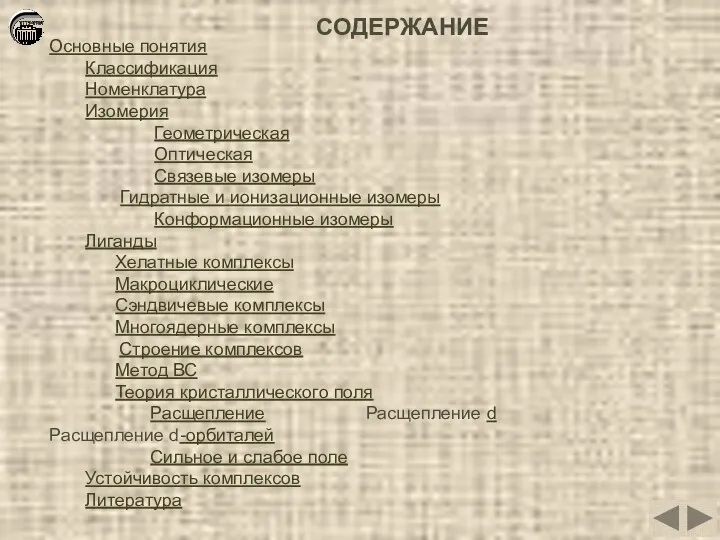 СОДЕРЖАНИЕ

Основные понятия

Классификация

Номенклатура

Изомерия

Геометрическая

Оптическая

Связевые изомеры

Гидратные и ионизационные изомеры

Конформационные изомеры

Лиганды

Хелатные комплексы

Макроциклические

Сэндвичевые комплексы

Многоядерные комплексы

Строение комплексов

Метод ВС

Теория кристаллического поля

Расщепление Расщепление d

Расщепление d-орбиталей

Сильное и слабое поле

Устойчивость комплексов

Литература